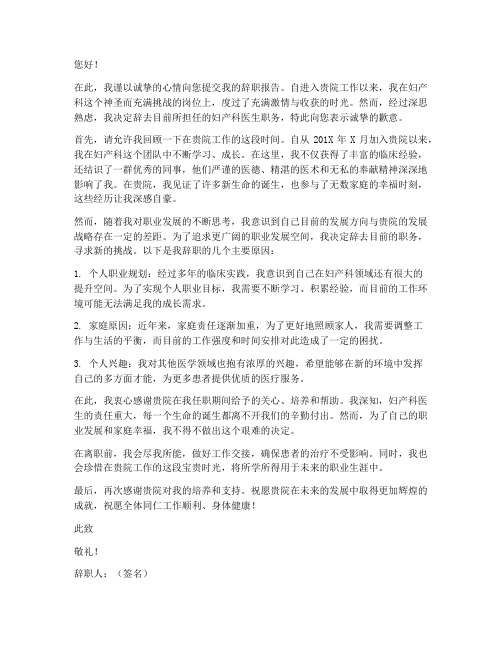 您好！

在此，我谨以诚挚的心情向您提交我的辞职报告。自进入贵院工作以来，我在妇产科这个神圣而充满挑战的岗位上，度过了充满激情与收获的时光。然而，经过深思熟虑，我决定辞去目前所担任的妇产科医生职务，特此向您表示诚挚的歉意。

首先，请允许我回顾一下在贵院工作的这段时间。自从 201X 年 X 月加入贵院以来，我在妇产科这个团队中不断学习、成长。在这里，我不仅获得了丰富的临床经验，还结识了一群优秀的同事，他们严谨的医德、精湛的医术和无私的奉献精神深深地影响了我。在贵院，我见证了许多新生命的诞生，也参与了无数家庭的幸福时刻，这些经历让我深感自豪。

然而，随着我对职业发展的不断思考，我意识到自己目前的发展方向与贵院的发展战略存在一定的差距。为了追求更广阔的职业发展空间，我决定辞去目前的职务，寻求新的挑战。以下是我辞职的几个主要原因：

1. 个人职业规划：经过多年的临床实践，我意识到自己在妇产科领域还有很大的提升空间。为了实现个人职业目标，我需要不断学习、积累经验，而目前的工作环境可能无法满足我的成长需求。

2. 家庭原因：近年来，家庭责任逐渐加重，为了更好地照顾家人，我需要调整工作与生活的平衡，而目前的工作强度和时间安排对此造成了一定的困扰。

3. 个人兴趣：我对其他医学领域也抱有浓厚的兴趣，希望能够在新的环境中发挥自己的多方面才能，为更多患者提供优质的医疗服务。

在此，我衷心感谢贵院在我任职期间给予的关心、培养和帮助。我深知，妇产科医生的责任重大，每一个生命的诞生都离不开我们的辛勤付出。然而，为了自己的职业发展和家庭幸福，我不得不做出这个艰难的决定。

在离职前，我会尽我所能，做好工作交接，确保患者的治疗不受影响。同时，我也会珍惜在贵院工作的这段宝贵时光，将所学所得用于未来的职业生涯中。

最后，再次感谢贵院对我的培养和支持。祝愿贵院在未来的发展中取得更加辉煌的成就，祝愿全体同仁工作顺利、身体健康！

此致

敬礼！

辞职人：（签名）